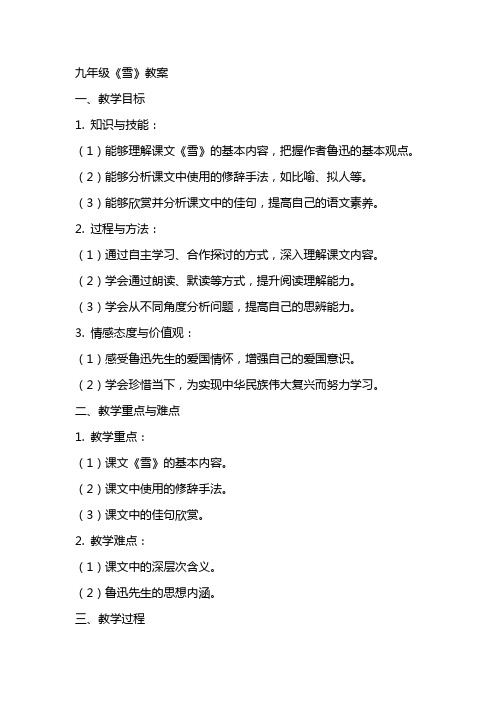 九年级《雪》教案

一、教学目标

1. 知识与技能：

（1）能够理解课文《雪》的基本内容，把握作者鲁迅的基本观点。

（2）能够分析课文中使用的修辞手法，如比喻、拟人等。

（3）能够欣赏并分析课文中的佳句，提高自己的语文素养。

2. 过程与方法：

（1）通过自主学习、合作探讨的方式，深入理解课文内容。

（2）学会通过朗读、默读等方式，提升阅读理解能力。

（3）学会从不同角度分析问题，提高自己的思辨能力。

3. 情感态度与价值观：

（1）感受鲁迅先生的爱国情怀，增强自己的爱国意识。

（2）学会珍惜当下，为实现中华民族伟大复兴而努力学习。

二、教学重点与难点

1. 教学重点：

（1）课文《雪》的基本内容。

（2）课文中使用的修辞手法。

（3）课文中的佳句欣赏。

2. 教学难点：

（1）课文中的深层次含义。

（2）鲁迅先生的思想内涵。

三、教学过程